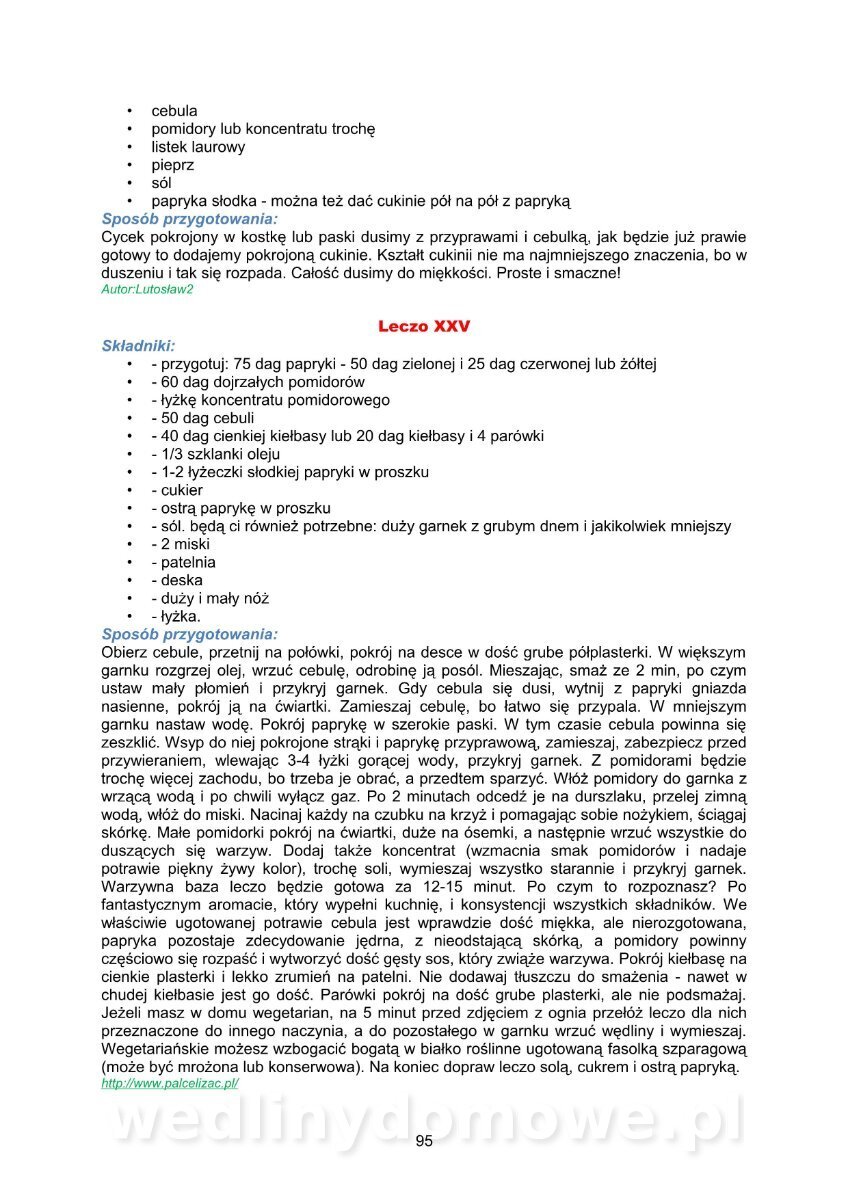 • cebula
• pomidory lub koncentratu trochę
• listek laurowy
• pieprz
• sól
• papryka słodka - można też dać cukinie pół na pół z papryką

Sposób przygotowania:
Cycek pokrojony w kostkę lub paski dusimy z przyprawami i cebulką, jak będzie już prawie gotowy to dodajemy pokrojoną cukinie. Kształt cukinii nie ma najmniejszego znaczenia, bo w duszeniu i tak się rozpada. Całość dusimy do miękkości. Proste i smaczne!
Autor:Lutosław2

Leczo XXV

Składniki:
• - przygotuj: 75 dag papryki - 50 dag zielonej i 25 dag czerwonej lub żółtej
• - 60 dag dojrzałych pomidorów
• - łyżkę koncentratu pomidorowego
• - 50 dag cebuli
• - 40 dag cienkiej kiełbasy lub 20 dag kiełbasy i 4 parówki
• - 1/3 szklanki oleju
• - 1-2 łyżeczki słodkiej papryki w proszku
• - cukier
• - ostrą paprykę w proszku
• - sól. będą ci również potrzebne: duży garnek z grubym dnem i jakikolwiek mniejszy
• - 2 miski
• - patelnia
• - deska
• - duży i mały nóż
• - łyżka.

Sposób przygotowania:
Obierz cebule, przetnij na połówki, pokrój na desce w dość grube półplasterki. W większym garnku rozgrzej olej, wrzuć cebulę, odrobinę ją posól. Mieszając, smaż ze 2 min, po czym ustaw mały płomień i przykryj garnek. Gdy cebula się dusi, wytnij z papryki gniazda nasienne, pokrój ją na ćwiartki. Zamieszaj cebulę, bo łatwo się przypala. W mniejszym garnku nastaw wodę. Pokrój paprykę w szerokie paski. W tym czasie cebula powinna się zeszklić. Wsyp do niej pokrojone strąki i paprykę przyprawową, zamieszaj, zabezpiecz przed przywieraniem, wlewając 3-4 łyżki gorącej wody, przykryj garnek. Z pomidorami będzie trochę więcej zachodu, bo trzeba je obrać, a przedtem sparzyć. Włóż pomidory do garnka z wrzącą wodą i po chwili wyłącz gaz. Po 2 minutach odcedź je na durszlaku, przelej zimną wodą, włóż do miski. Nacinaj każdy na czubku na krzyż i pomagając sobie nożykiem, ściągaj skórkę. Małe pomidorki pokrój na ćwiartki, duże na ósemki, a następnie wrzuć wszystkie do duszących się warzyw. Dodaj także koncentrat (wzmacnia smak pomidorów i nadaje potrawie piękny żywy kolor), trochę soli, wymieszaj wszystko starannie i przykryj garnek. Warzywna baza leczo będzie gotowa za 12-15 minut. Po czym to rozpoznasz? Po fantastycznym aromacie, który wypełni kuchnię, i konsystencji wszystkich składników. We właściwie ugotowanej potrawie cebula jest wprawdzie dość miękka, ale nierozgotowana, papryka pozostaje zdecydowanie jędrna, z nieodstającą skórką, a pomidory powinny częściowo się rozpaść i wytworzyć dość gęsty sos, który zwiąże warzywa. Pokrój kiełbasę na cienkie plasterki i lekko zrumień na patelni. Nie dodawaj tłuszczu do smażenia - nawet w chudej kiełbasie jest go dość. Parówki pokrój na dość grube plasterki, ale nie podsmażaj. Jeżeli masz w domu wegetarian, na 5 minut przed zdjęciem z ognia przełóż leczo dla nich przeznaczone do innego naczynia, a do pozostałego w garnku wrzuć wędliny i wymieszaj. Wegetariańskie możesz wzbogacić bogatą w białko roślinne ugotowaną fasolką szparagową (może być mrożona lub konserwowa). Na koniec dopraw leczo solą, cukrem i ostrą papryką.
http://www.palcelizac.pl/

wedlinydomowe.pl

95